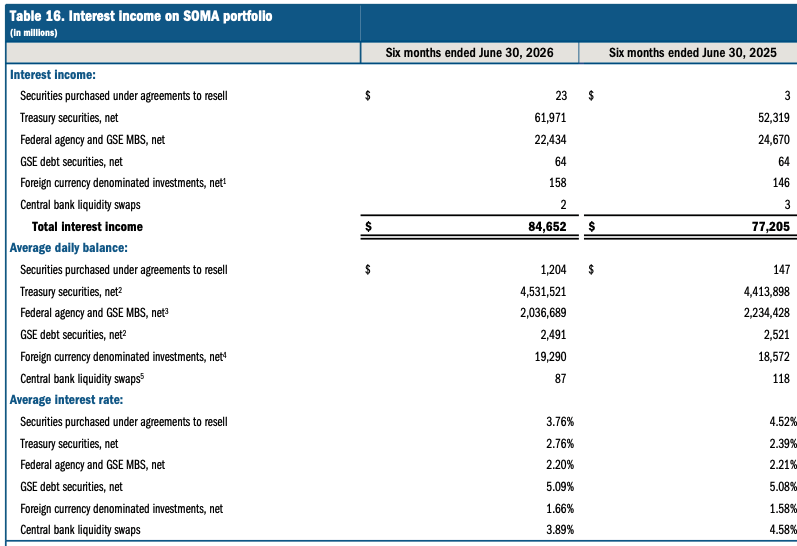 Table 16. Interest income on SOMA portfolio
(in millions)

|  | Six months ended June 30, 2026 | Six months ended June 30, 2025 |
|---|---|---|
| Interest income: |  |  |
| Securities purchased under agreements to resell | $ 23 | $ 3 |
| Treasury securities, net | 61,971 | 52,319 |
| Federal agency and GSE MBS, net | 22,434 | 24,670 |
| GSE debt securities, net | 64 | 64 |
| Foreign currency denominated investments, net$^{1}$ | 158 | 146 |
| Central bank liquidity swaps | 2 | 3 |
| Total interest income | $ 84,652 | $ 77,205 |
| Average daily balance: |  |  |
| Securities purchased under agreements to resell | $ 1,204 | $ 147 |
| Treasury securities, net$^{2}$ | 4,531,521 | 4,413,898 |
| Federal agency and GSE MBS, net$^{3}$ | 2,036,689 | 2,234,428 |
| GSE debt securities, net$^{2}$ | 2,491 | 2,521 |
| Foreign currency denominated investments, net$^{4}$ | 19,290 | 18,572 |
| Central bank liquidity swaps$^{5}$ | 87 | 118 |
| Average interest rate: |  |  |
| Securities purchased under agreements to resell | 3.76% | 4.52% |
| Treasury securities, net | 2.76% | 2.39% |
| Federal agency and GSE MBS, net | 2.20% | 2.21% |
| GSE debt securities, net | 5.09% | 5.08% |
| Foreign currency denominated investments, net | 1.66% | 1.58% |
| Central bank liquidity swaps | 3.89% | 4.58% |